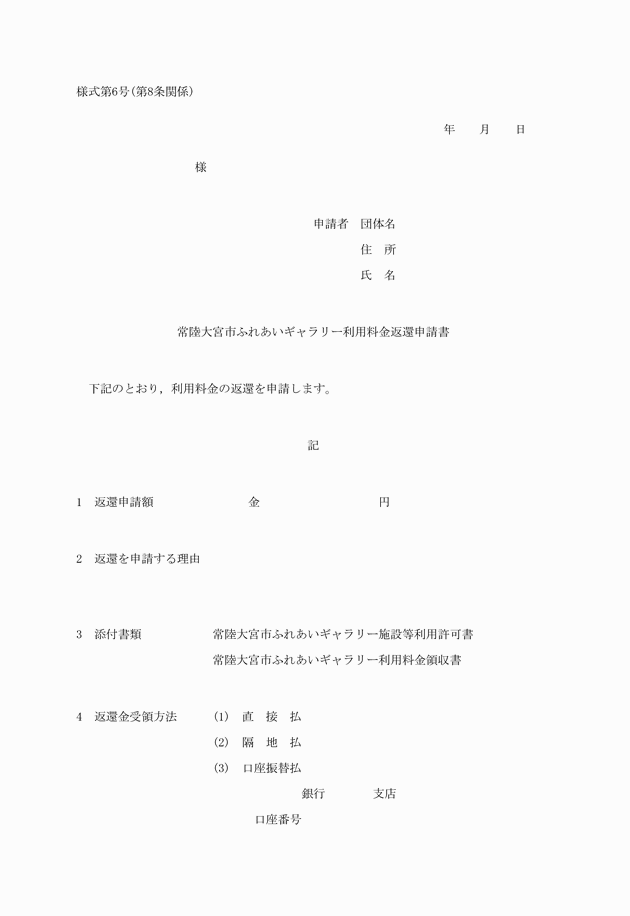 様式第6号(第8条関係)

年　月　日

様

申請者　団体名
住　所
氏　名

常陸大宮市ふれあいギャラリー利用料金返還申請書

下記のとおり，利用料金の返還を申請します。

記

1　返還申請額　金　円

2　返還を申請する理由

3　添付書類　常陸大宮市ふれあいギャラリー施設等利用許可書
常陸大宮市ふれあいギャラリー利用料金領収書

4　返還金受領方法　(1)　直　接　払
(2)　隔　地　払
(3)　口座振替払
銀行　支店
口座番号